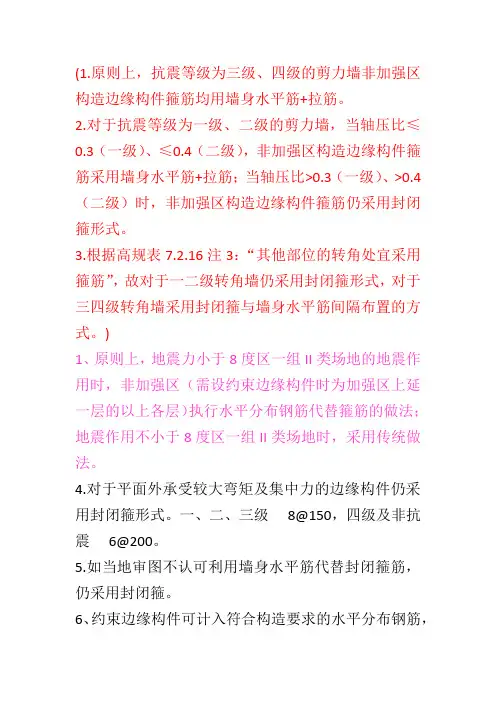 (1.原则上，抗震等级为三级、四级的剪力墙非加强区构造边缘构件箍筋均用墙身水平筋+拉筋。

2.对于抗震等级为一级、二级的剪力墙，当轴压比≤0.3（一级）、≤0.4（二级），非加强区构造边缘构件箍筋采用墙身水平筋+拉筋；当轴压比>0.3（一级）、>0.4（二级）时，非加强区构造边缘构件箍筋仍采用封闭箍形式。

3.根据高规表 7.2.16 注 3：“其他部位的转角处宜采用箍筋”，故对于一二级转角墙仍采用封闭箍形式，对于三四级转角墙采用封闭箍与墙身水平筋间隔布置的方式。)

1、原则上，地震力小于 8 度区一组 II 类场地的地震作用时，非加强区（需设约束边缘构件时为加强区上延一层的以上各层）执行水平分布钢筋代替箍筋的做法；地震作用不小于 8 度区一组 II 类场地时，采用传统做法。

4.对于平面外承受较大弯矩及集中力的边缘构件仍采用封闭箍形式。一、二、三级 8@150，四级及非抗震 6@200。

5.如当地审图不认可利用墙身水平筋代替封闭箍筋，仍采用封闭箍。

6、约束边缘构件可计入符合构造要求的水平分布钢筋，